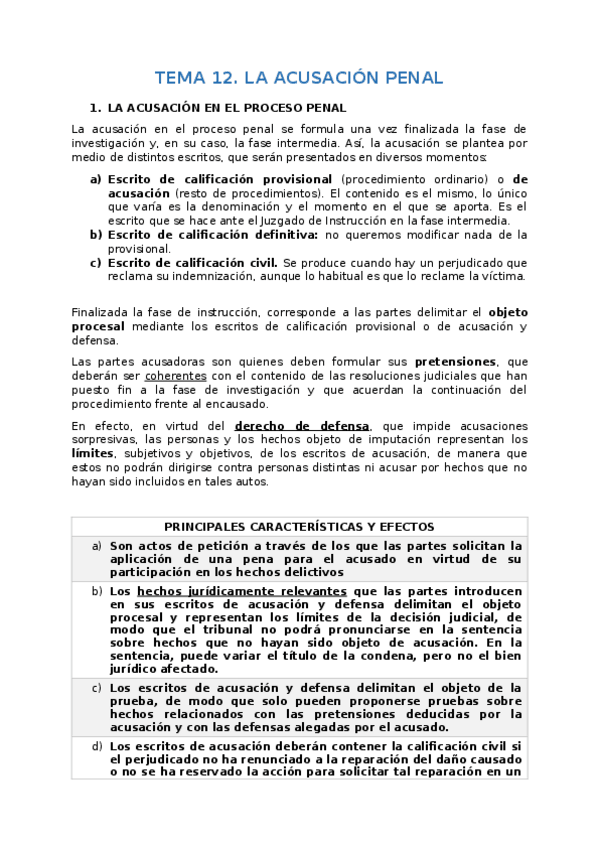 TEMA 12. LA ACUSACIÓN PENAL

1. LA ACUSACIÓN EN EL PROCESO PENAL

La acusación en el proceso penal se formula una vez finalizada la fase de investigación y, en su caso, la fase intermedia. Así, la acusación se plantea por medio de distintos escritos, que serán presentados en diversos momentos:

a) Escrito de calificación provisional (procedimiento ordinario) o de acusación (resto de procedimientos). El contenido es el mismo, lo único que varía es la denominación y el momento en el que se aporta. Es el escrito que se hace ante el Juzgado de Instrucción en la fase intermedia.
b) Escrito de calificación definitiva: no queremos modificar nada de la provisional.
c) Escrito de calificación civil. Se produce cuando hay un perjudicado que reclama su indemnización, aunque lo habitual es que lo reclame la víctima.

Finalizada la fase de instrucción, corresponde a las partes delimitar el objeto procesal mediante los escritos de calificación provisional o de acusación y defensa.

Las partes acusadoras son quienes deben formular sus pretensiones, que deberán ser coherentes con el contenido de las resoluciones judiciales que han puesto fin a la fase de investigación y que acuerdan la continuación del procedimiento frente al encausado.

En efecto, en virtud del derecho de defensa, que impide acusaciones sorpresivas, las personas y los hechos objeto de imputación representan los límites, subjetivos y objetivos, de los escritos de acusación, de manera que estos no podrán dirigirse contra personas distintas ni acusar por hechos que no hayan sido incluidos en tales autos.

| PRINCIPALES CARACTERÍSTICAS Y EFECTOS |
|---|
| a) Son actos de petición a través de los que las partes solicitan la aplicación de una pena para el acusado en virtud de su participación en los hechos delictivos |
| b) Los hechos jurídicamente relevantes que las partes introducen en sus escritos de acusación y defensa delimitan el objeto procesal y representan los límites de la decisión judicial, de modo que el tribunal no podrá pronunciarse en la sentencia sobre hechos que no hayan sido objeto de acusación. En la sentencia, puede variar el título de la condena, pero no el bien jurídico afectado. |
| c) Los escritos de acusación y defensa delimitan el objeto de la prueba, de modo que solo pueden proponerse pruebas sobre hechos relacionados con las pretensiones deducidas por la acusación y con las defensas alegadas por el acusado. |
| d) Los escritos de acusación deberán contener la calificación civil si el perjudicado no ha renunciado a la reparación del daño causado o no se ha reservado la acción para solicitar tal reparación en un |